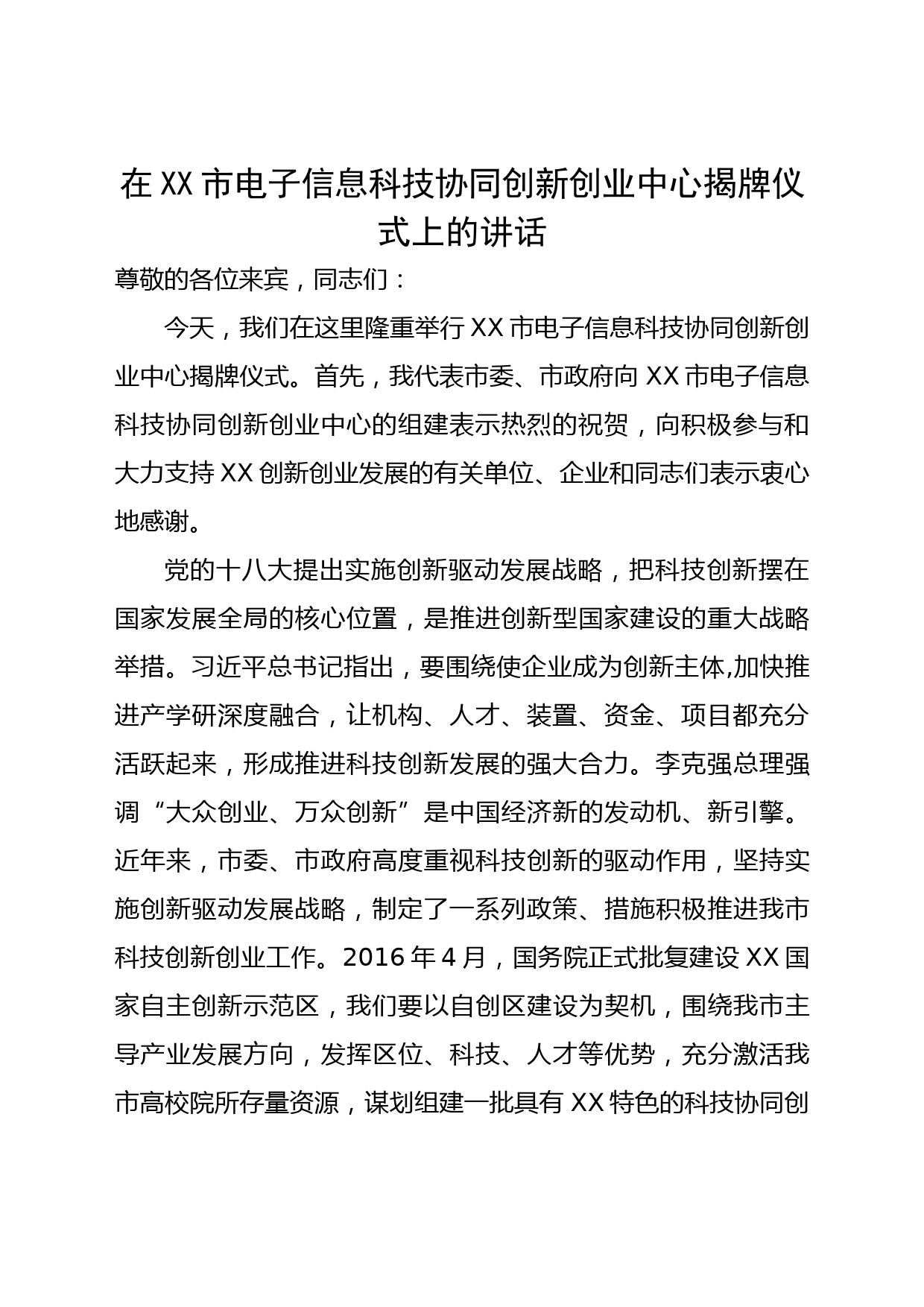 在XX市电子信息科技协同创新创业中心揭牌仪式上的讲话

尊敬的各位来宾，同志们：

今天，我们在这里隆重举行XX市电子信息科技协同创新创业中心揭牌仪式。首先，我代表市委、市政府向XX市电子信息科技协同创新创业中心的组建表示热烈的祝贺，向积极参与和大力支持XX创新创业发展的有关单位、企业和同志们表示衷心地感谢。

党的十八大提出实施创新驱动发展战略，把科技创新摆在国家发展全局的核心位置，是推进创新型国家建设的重大战略举措。习近平总书记指出，要围绕使企业成为创新主体,加快推进产学研深度融合，让机构、人才、装置、资金、项目都充分活跃起来，形成推进科技创新发展的强大合力。李克强总理强调“大众创业、万众创新”是中国经济新的发动机、新引擎。近年来，市委、市政府高度重视科技创新的驱动作用，坚持实施创新驱动发展战略，制定了一系列政策、措施积极推进我市科技创新创业工作。2016年4月，国务院正式批复建设XX国家自主创新示范区，我们要以自创区建设为契机，围绕我市主导产业发展方向，发挥区位、科技、人才等优势，充分激活我市高校院所存量资源，谋划组建一批具有XX特色的科技协同创